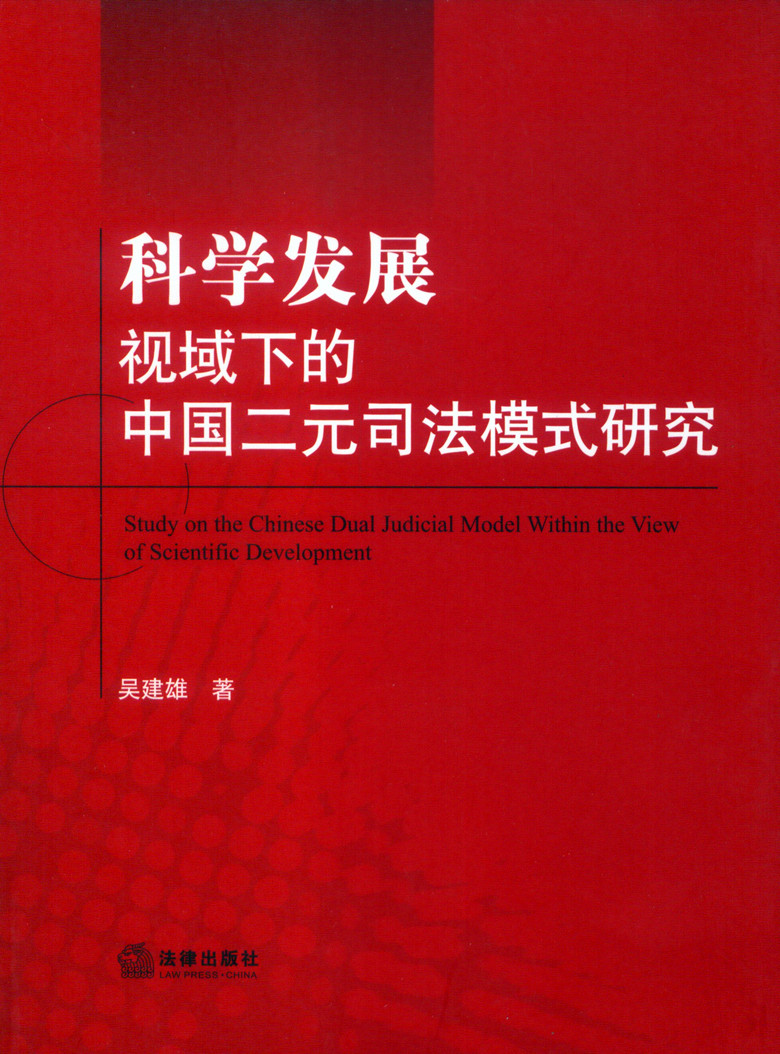 科学发展
视域下的
中国二元司法模式研究

Study on the Chinese Dual Judicial Model Within the View of Scientific Development

吴建雄 著

法律出版社
LAW PRESS·CHINA